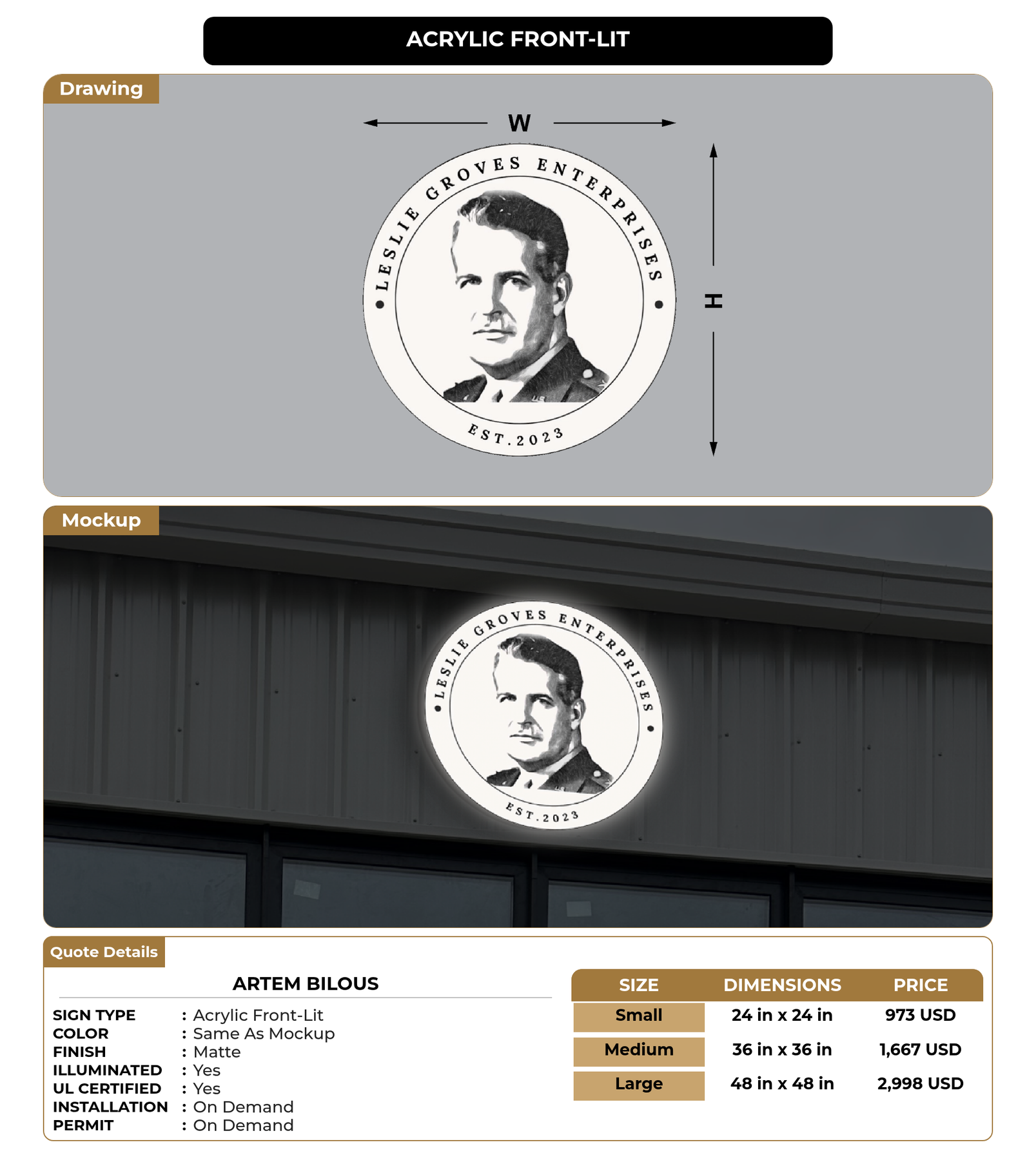 ACRYLIC FRONT-LIT

Drawing

W

H

LESLIE GROVES ENTERPRISES

EST.2023

Mockup

LESLIE GROVES ENTERPRISES

EST.2023

Quote Details

ARTEM BILOUS

SIGN TYPE : Acrylic Front-Lit
COLOR : Same As Mockup
FINISH : Matte
ILLUMINATED : Yes
UL CERTIFIED : Yes
INSTALLATION : On Demand
PERMIT : On Demand

| SIZE | DIMENSIONS | PRICE |
|---|---|---|
| Small | 24 in x 24 in | 973 USD |
| Medium | 36 in x 36 in | 1,667 USD |
| Large | 48 in x 48 in | 2,998 USD |